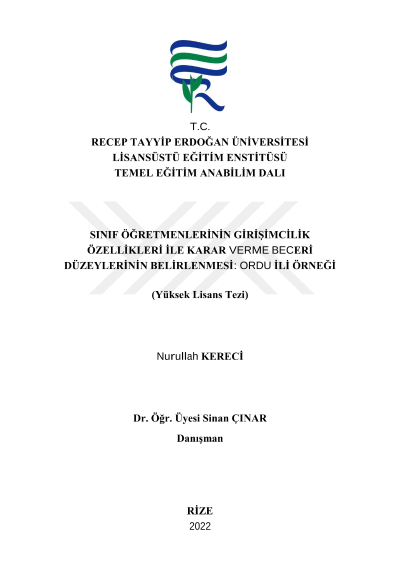 T.C.
RECEP TAYYİP ERDOĞAN ÜNİVERSİTESİ
LİSANSÜSTÜ EĞİTİM ENSTİTÜSÜ
TEMEL EĞİTİM ANABİLİM DALI

SINIF ÖĞRETMENLERİNİN GİRİŞİMCİLİK ÖZELLİKLERİ İLE KARAR VERME BECERİ DÜZEYLERİNİN BELİRLENMESİ: ORDU İLİ ÖRNEĞİ

(Yüksek Lisans Tezi)

Nurullah KERECİ

Dr. Öğr. Üyesi Sinan ÇINAR
Danışman

RİZE
2022